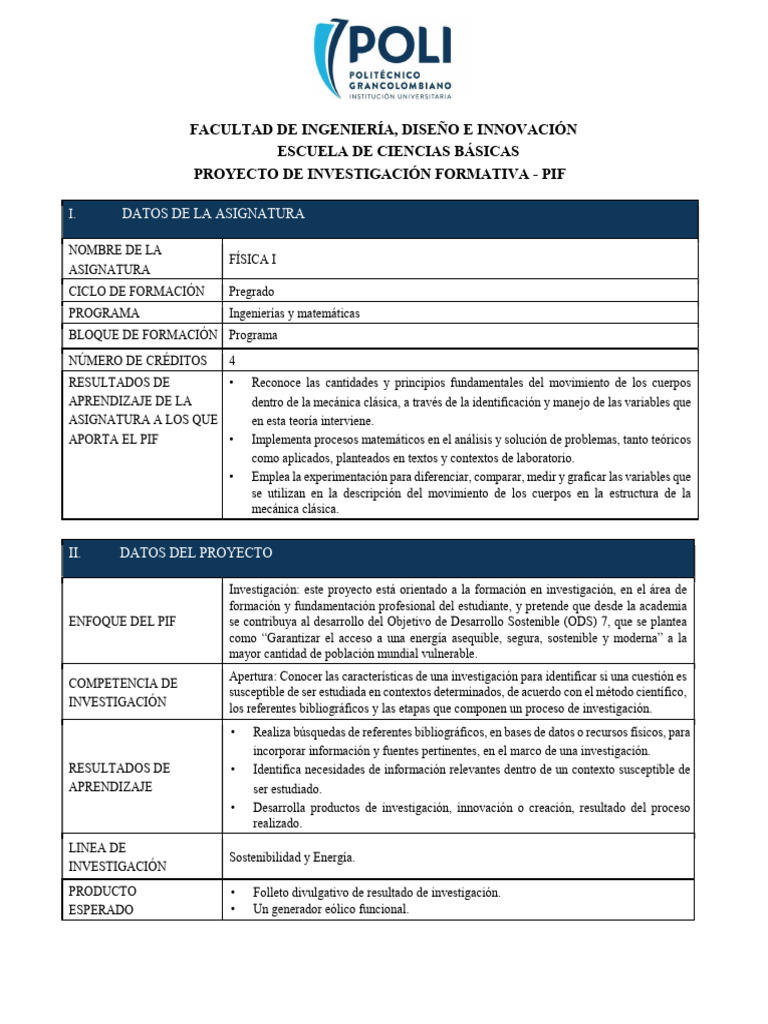 POLI
POLITÉCNICO GRANCOLOMBIANO
INSTITUCIÓN UNIVERSITARIA

FACULTAD DE INGENIERÍA, DISEÑO E INNOVACIÓN
ESCUELA DE CIENCIAS BÁSICAS
PROYECTO DE INVESTIGACIÓN FORMATIVA - PIF

| I. DATOS DE LA ASIGNATURA | |
|---|---|
| NOMBRE DE LA ASIGNATURA | FÍSICA I |
| CICLO DE FORMACIÓN | Pregrado |
| PROGRAMA | Ingenierías y matemáticas |
| BLOQUE DE FORMACIÓN | Programa |
| NÚMERO DE CRÉDITOS | 4 |
| RESULTADOS DE APRENDIZAJE DE LA ASIGNATURA A LOS QUE APORTA EL PIF | • Reconoce las cantidades y principios fundamentales del movimiento de los cuerpos dentro de la mecánica clásica, a través de la identificación y manejo de las variables que en esta teoría interviene. • Implementa procesos matemáticos en el análisis y solución de problemas, tanto teóricos como aplicados, planteados en textos y contextos de laboratorio. • Emplea la experimentación para diferenciar, comparar, medir y graficar las variables que se utilizan en la descripción del movimiento de los cuerpos en la estructura de la mecánica clásica. |

| II. DATOS DEL PROYECTO | |
|---|---|
| ENFOQUE DEL PIF | Investigación: este proyecto está orientado a la formación en investigación, en el área de formación y fundamentación profesional del estudiante, y pretende que desde la academia se contribuya al desarrollo del Objetivo de Desarrollo Sostenible (ODS) 7, que se plantea como “Garantizar el acceso a una energía asequible, segura, sostenible y moderna” a la mayor cantidad de población mundial vulnerable. |
| COMPETENCIA DE INVESTIGACIÓN | Apertura: Conocer las características de una investigación para identificar si una cuestión es susceptible de ser estudiada en contextos determinados, de acuerdo con el método científico, los referentes bibliográficos y las etapas que componen un proceso de investigación. |
| RESULTADOS DE APRENDIZAJE | • Realiza búsquedas de referentes bibliográficos, en bases de datos o recursos físicos, para incorporar información y fuentes pertinentes, en el marco de una investigación. • Identifica necesidades de información relevantes dentro de un contexto susceptible de ser estudiado. • Desarrolla productos de investigación, innovación o creación, resultado del proceso realizado. |
| LINEA DE INVESTIGACIÓN | Sostenibilidad y Energía. |
| PRODUCTO ESPERADO | • Folleto divulgativo de resultado de investigación. • Un generador eólico funcional. |